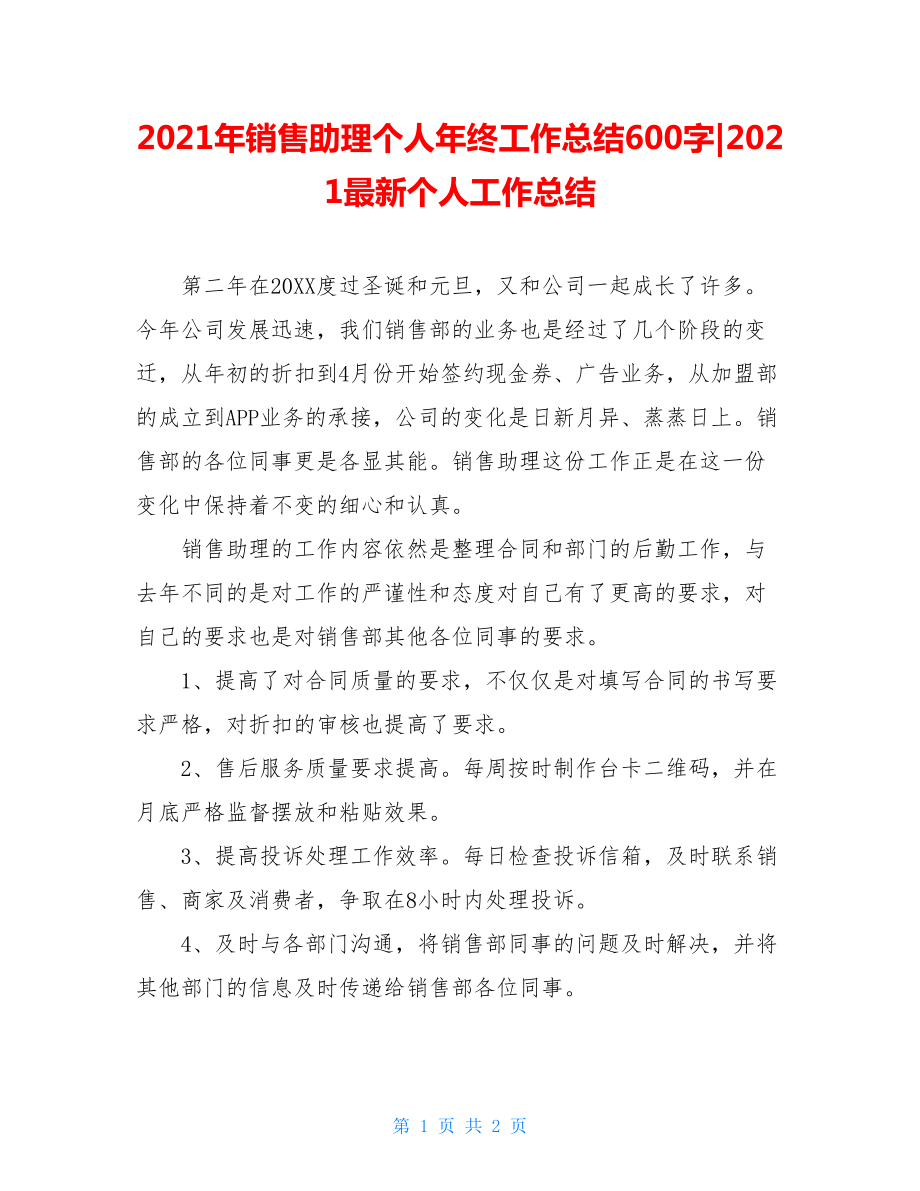 2021年销售助理个人年终工作总结600字|2021最新个人工作总结

第二年在20XX度过圣诞和元旦，又和公司一起成长了许多。今年公司发展迅速，我们销售部的业务也是经过了几个阶段的变迁，从年初的折扣到4月份开始签约现金券、广告业务，从加盟部的成立到APP业务的承接，公司的变化是日新月异、蒸蒸日上。销售部的各位同事更是各显其能。销售助理这份工作正是在这一份变化中保持着不变的细心和认真。

销售助理的工作内容依然是整理合同和部门的后勤工作，与去年不同的是对工作的严谨性和态度对自己有了更高的要求，对自己的要求也是对销售部其他各位同事的要求。

1、提高了对合同质量的要求，不仅仅是对填写合同的书写要求严格，对折扣的审核也提高了要求。

2、售后服务质量要求提高。每周按时制作台卡二维码，并在月底严格监督摆放和粘贴效果。

3、提高投诉处理工作效率。每日检查投诉信箱，及时联系销售、商家及消费者，争取在8小时内处理投诉。

4、及时与各部门沟通，将销售部同事的问题及时解决，并将其他部门的信息及时传递给销售部各位同事。

第 1 页 共 2 页